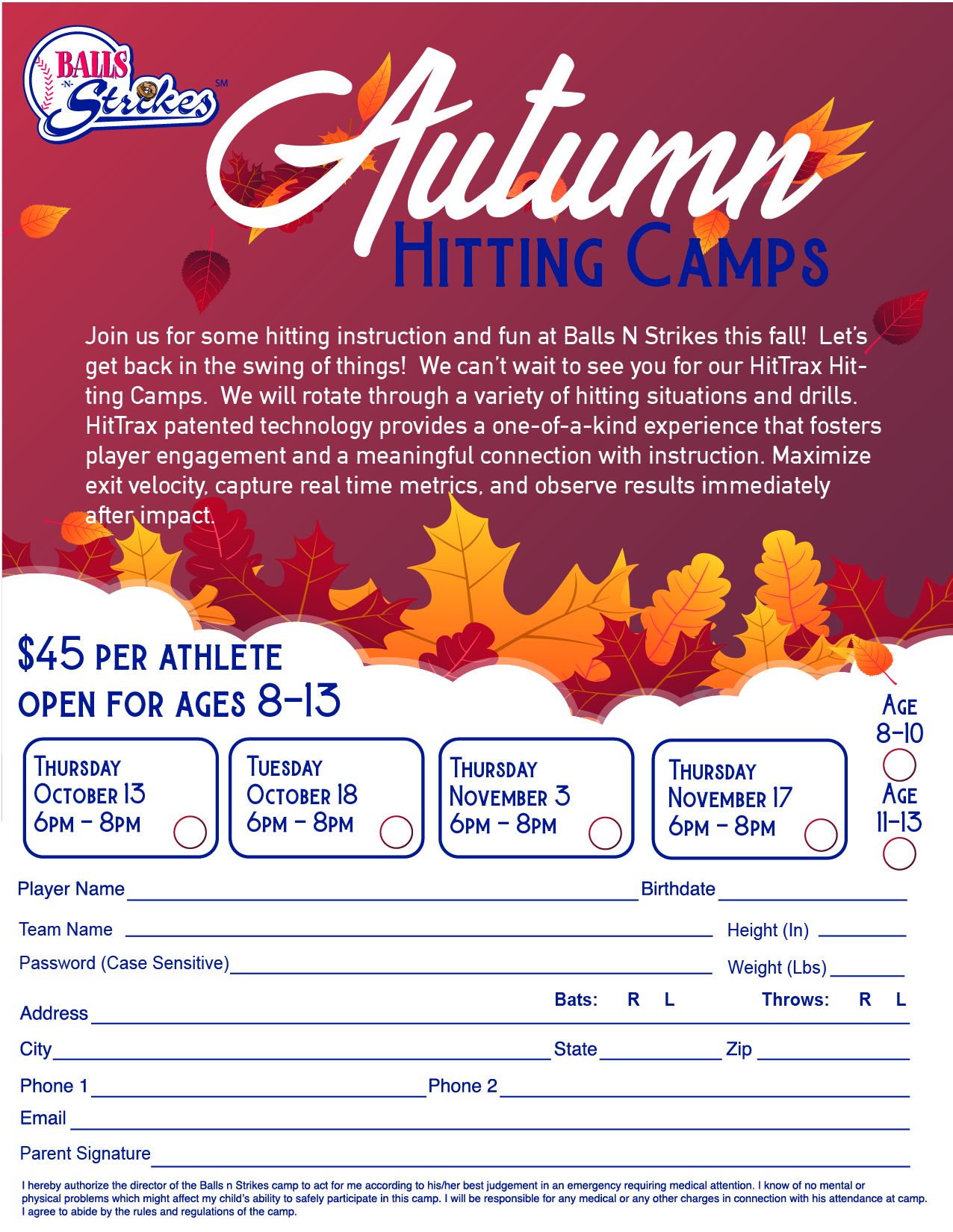 BALLS -N- Strikes SM

Autumn
HITTING CAMPS

Join us for some hitting instruction and fun at Balls N Strikes this fall! Let's get back in the swing of things! We can't wait to see you for our HitTrax Hitting Camps. We will rotate through a variety of hitting situations and drills. HitTrax patented technology provides a one-of-a-kind experience that fosters player engagement and a meaningful connection with instruction. Maximize exit velocity, capture real time metrics, and observe results immediately after impact.

$45 PER ATHLETE
OPEN FOR AGES 8-13

THURSDAY OCTOBER 13 6PM - 8PM

TUESDAY OCTOBER 18 6PM - 8PM

THURSDAY NOVEMBER 3 6PM - 8PM

THURSDAY NOVEMBER 17 6PM - 8PM

AGE 8-10

AGE 11-13

Player Name
Birthdate
Team Name
Height (In)
Password (Case Sensitive)
Weight (Lbs)
Bats: R L
Throws: R L
Address
City
State
Zip
Phone 1
Phone 2
Email
Parent Signature

I hereby authorize the director of the Balls n Strikes camp to act for me according to his/her best judgement in an emergency requiring medical attention. I know of no mental or physical problems which might affect my child's ability to safely participate in this camp. I will be responsible for any medical or any other charges in connection with his attendance at camp. I agree to abide by the rules and regulations of the camp.